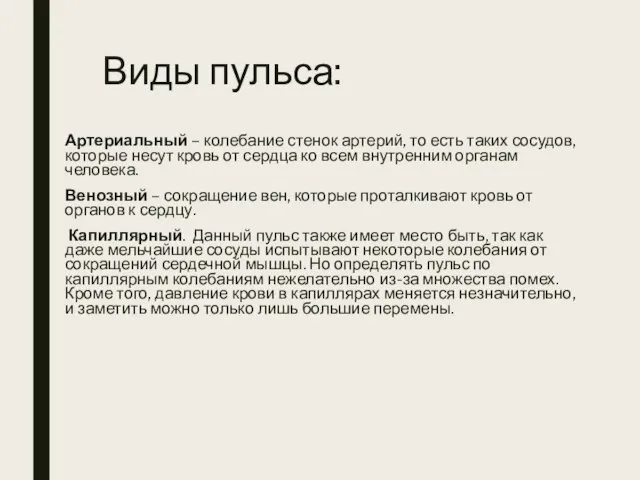 Виды пульса:

Артериальный – колебание стенок артерий, то есть таких сосудов, которые несут кровь от сердца ко всем внутренним органам человека.

Венозный – сокращение вен, которые проталкивают кровь от органов к сердцу.

Капиллярный. Данный пульс также имеет место быть, так как даже мельчайшие сосуды испытывают некоторые колебания от сокращений сердечной мышцы. Но определять пульс по капиллярным колебаниям нежелательно из-за множества помех. Кроме того, давление крови в капиллярах меняется незначительно, и заметить можно только лишь большие перемены.